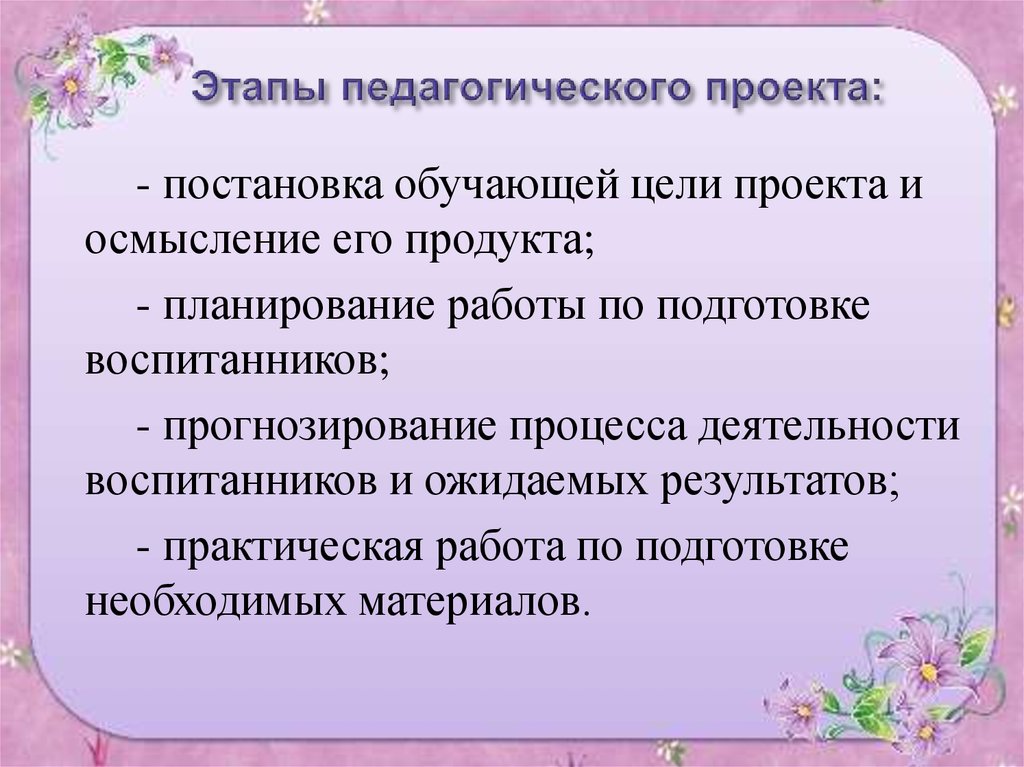 Этапы педагогического проекта:

- постановка обучающей цели проекта и осмысление его продукта;

- планирование работы по подготовке воспитанников;

- прогнозирование процесса деятельности воспитанников и ожидаемых результатов;

- практическая работа по подготовке необходимых материалов.